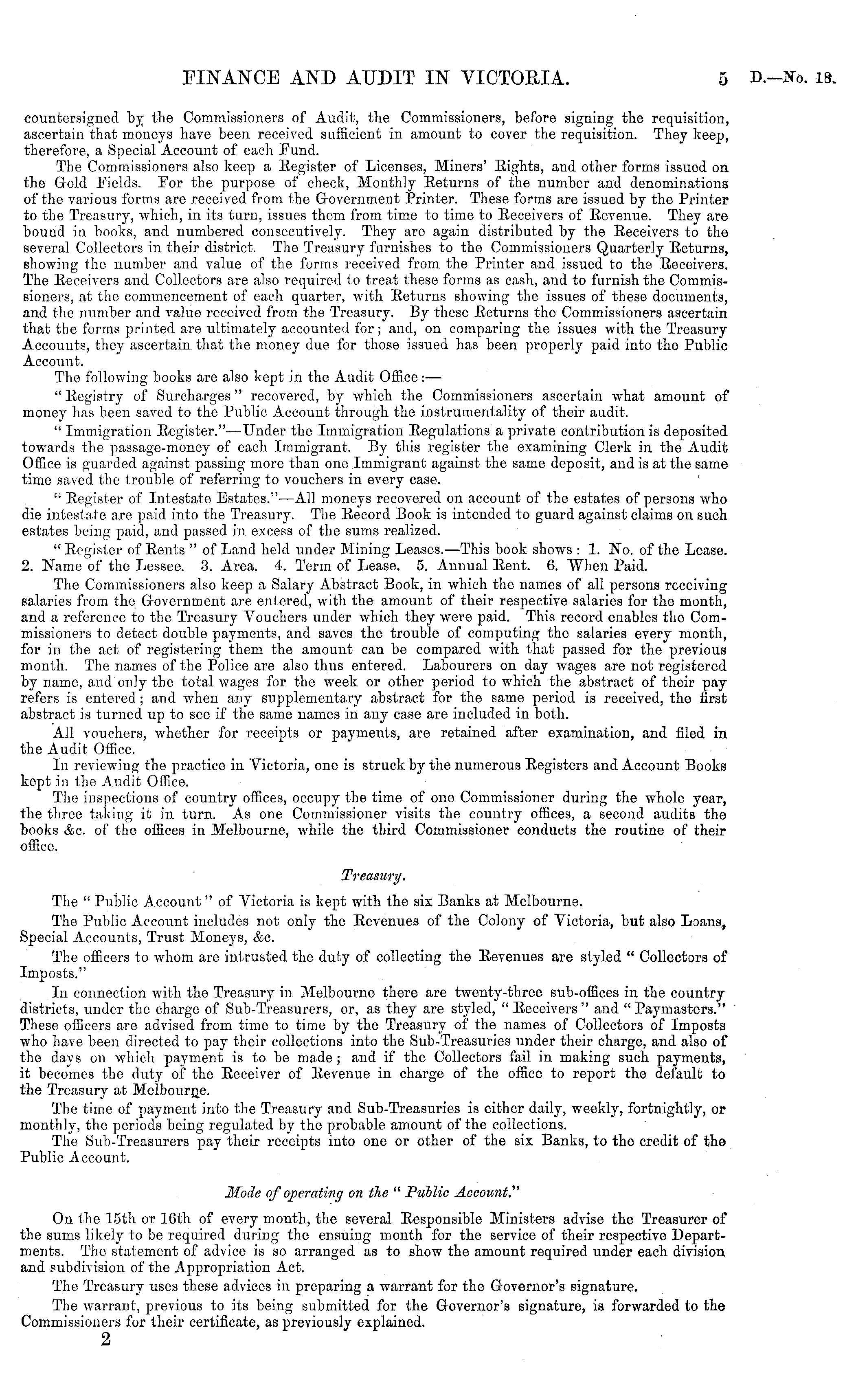 FINANCE AND AUDIT IN VICTORIA. 5 D.—No. 18.

countersigned by the Commissioners of Audit, the Commissioners, before signing the requisition, ascertain that moneys have been received sufficient in amount to cover the requisition. They keep, therefore, a Special Account of each Fund.

The Commissioners also keep a Register of Licenses, Miners' Rights, and other forms issued on the Gold Fields. For the purpose of check, Monthly Returns of the number and denominations of the various forms are received from the Government Printer. These forms are issued by the Printer to the Treasury, which, in its turn, issues them from time to time to Receivers of Revenue. They are bound in books, and numbered consecutively. They are again distributed by the Receivers to the several Collectors in their district. The Treasury furnishes to the Commissioners Quarterly Returns, showing the number and value of the forms received from the Printer and issued to the Receivers. The Receivers and Collectors are also required to treat these forms as cash, and to furnish the Commissioners, at the commencement of each quarter, with Returns showing the issues of these documents, and the number and value received from the Treasury. By these Returns the Commissioners ascertain that the forms printed are ultimately accounted for; and, on comparing the issues with the Treasury Accounts, they ascertain that the money due for those issued has been properly paid into the Public Account.

The following books are also kept in the Audit Office:—

"Registry of Surcharges" recovered, by which the Commissioners ascertain what amount of money has been saved to the Public Account through the instrumentality of their audit.

"Immigration Register."—Under the Immigration Regulations a private contribution is deposited towards the passage-money of each Immigrant. By this register the examining Clerk in the Audit Office is guarded against passing more than one Immigrant against the same deposit, and is at the same time saved the trouble of referring to vouchers in every case.

"Register of Intestate Estates."—All moneys recovered on account of the estates of persons who die intestate are paid into the Treasury. The Record Book is intended to guard against claims on such estates being paid, and passed in excess of the sums realized.

"Register of Rents" of Land held under Mining Leases.—This book shows: 1. No. of the Lease. 2. Name of the Lessee. 3. Area. 4. Term of Lease. 5. Annual Rent. 6. When Paid.

The Commissioners also keep a Salary Abstract Book, in which the names of all persons receiving salaries from the Government are entered, with the amount of their respective salaries for the month, and a reference to the Treasury Vouchers under which they were paid. This record enables the Commissioners to detect double payments, and saves the trouble of computing the salaries every month, for in the act of registering them the amount can be compared with that passed for the previous month. The names of the Police are also thus entered. Labourers on day wages are not registered by name, and only the total wages for the week or other period to which the abstract of their pay refers is entered; and when any supplementary abstract for the same period is received, the first abstract is turned up to see if the same names in any case are included in both.

All vouchers, whether for receipts or payments, are retained after examination, and filed in the Audit Office.

In reviewing the practice in Victoria, one is struck by the numerous Registers and Account Books kept in the Audit Office.

The inspections of country offices, occupy the time of one Commissioner during the whole year, the three taking it in turn. As one Commissioner visits the country offices, a second audits the books &c. of the offices in Melbourne, while the third Commissioner conducts the routine of their office.

Treasury.

The "Public Account" of Victoria is kept with the six Banks at Melbourne.

The Public Account includes not only the Revenues of the Colony of Victoria, but also Loans, Special Accounts, Trust Moneys, &c.

The officers to whom are intrusted the duty of collecting the Revenues are styled "Collectors of Imposts."

In connection with the Treasury in Melbourne there are twenty-three sub-offices in the country districts, under the charge of Sub-Treasurers, or, as they are styled, "Receivers" and "Paymasters." These officers are advised from time to time by the Treasury of the names of Collectors of Imposts who have been directed to pay their collections into the Sub-Treasuries under their charge, and also of the days on which payment is to be made; and if the Collectors fail in making such payments, it becomes the duty of the Receiver of Revenue in charge of the office to report the default to the Treasury at Melbourne.

The time of payment into the Treasury and Sub-Treasuries is either daily, weekly, fortnightly, or monthly, the periods being regulated by the probable amount of the collections.

The Sub-Treasurers pay their receipts into one or other of the six Banks, to the credit of the Public Account.

Mode of operating on the "Public Account."

On the 15th or 16th of every month, the several Responsible Ministers advise the Treasurer of the sums likely to be required during the ensuing month for the service of their respective Departments. The statement of advice is so arranged as to show the amount required under each division and subdivision of the Appropriation Act.

The Treasury uses these advices in preparing a warrant for the Governor's signature.

The warrant, previous to its being submitted for the Governor's signature, is forwarded to the Commissioners for their certificate, as previously explained.

2